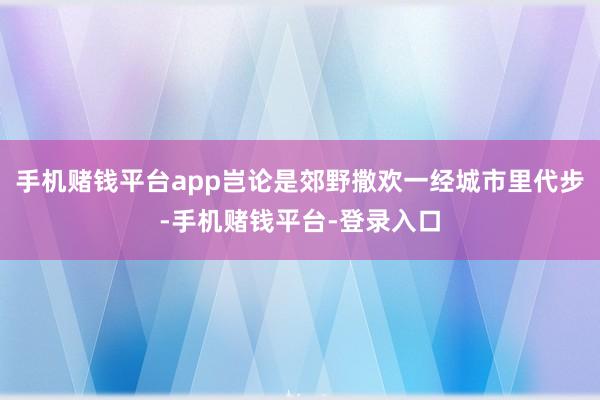 手机赌钱平台app岂论是郊野撒欢一经城市里代步-手机赌钱平台-登录入口